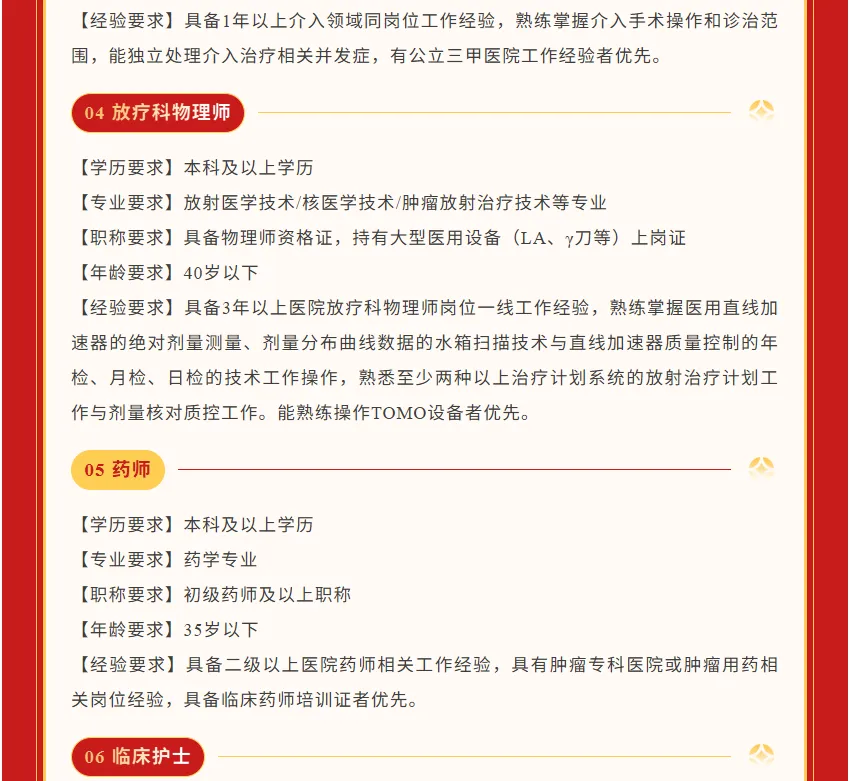 【经验要求】具备1年以上介入领域同岗位工作经验，熟练掌握介入手术操作和诊治范围，能独立处理介入治疗相关并发症，有公立三甲医院工作经验者优先。

04 放疗科物理师

【学历要求】本科及以上学历
【专业要求】放射医学技术/核医学技术/肿瘤放射治疗技术等专业
【职称要求】具备物理师资格证，持有大型医用设备（LA、γ刀等）上岗证
【年龄要求】40岁以下
【经验要求】具备3年以上医院放疗科物理师岗位一线工作经验，熟练掌握医用直线加速器的绝对剂量测量、剂量分布曲线数据的水箱扫描技术与直线加速器质量控制的年检、月检、日检的技术工作操作，熟悉至少两种以上治疗计划系统的放射治疗计划工作与剂量核对质控工作。能熟练操作TOMO设备者优先。

05 药师

【学历要求】本科及以上学历
【专业要求】药学专业
【职称要求】初级药师及以上职称
【年龄要求】35岁以下
【经验要求】具备二级以上医院药师相关工作经验，具有肿瘤专科医院或肿瘤用药相关岗位经验，具备临床药师培训证者优先。

06 临床护士